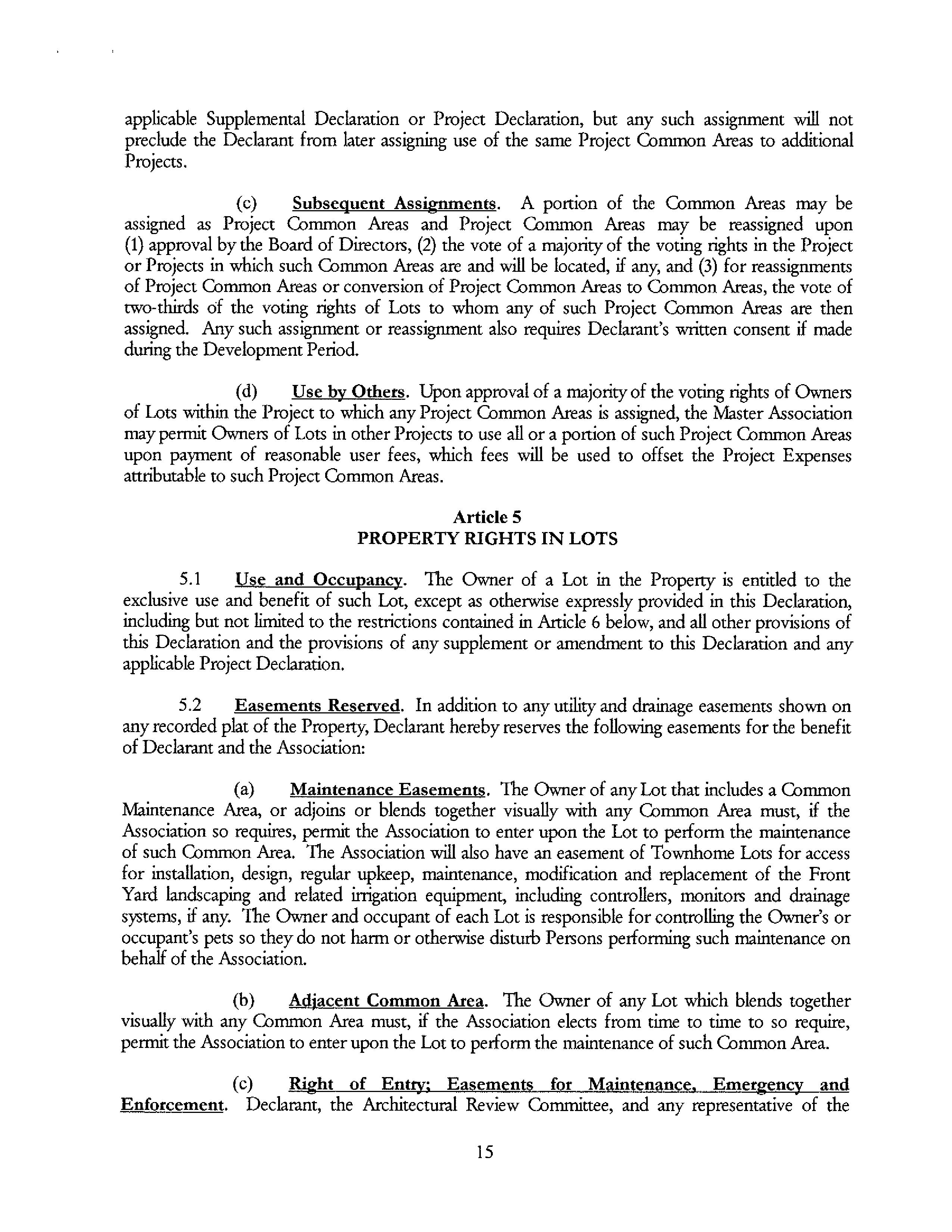 applicable Supplemental Declaration or Project Declaration, but any such assignment will not preclude the Declarant from later assigning use of the same Project Common Areas to additional Projects.

(c) Subsequent Assignments. A portion of the Common Areas may be assigned as Project Common Areas and Project Common Areas may be reassigned upon (1) approval by the Board of Directors, (2) the vote of a majority of the voting rights in the Project or Projects in which such Common Areas are and will be located, if any, and (3) for reassignments of Project Common Areas or conversion of Project Common Areas to Common Areas, the vote of two-thirds of the voting rights of Lots to whom any of such Project Common Areas are then assigned. Any such assignment or reassignment also requires Declarant's written consent if made during the Development Period.

(d) Use by Others. Upon approval of a majority of the voting rights of Owners of Lots within the Project to which any Project Common Areas is assigned, the Master Association may permit Owners of Lots in other Projects to use all or a portion of such Project Common Areas upon payment of reasonable user fees, which fees will be used to offset the Project Expenses attributable to such Project Common Areas.

Article 5
PROPERTY RIGHTS IN LOTS

5.1 Use and Occupancy. The Owner of a Lot in the Property is entitled to the exclusive use and benefit of such Lot, except as otherwise expressly provided in this Declaration, including but not limited to the restrictions contained in Article 6 below, and all other provisions of this Declaration and the provisions of any supplement or amendment to this Declaration and any applicable Project Declaration.

5.2 Easements Reserved. In addition to any utility and drainage easements shown on any recorded plat of the Property, Declarant hereby reserves the following easements for the benefit of Declarant and the Association:

(a) Maintenance Easements. The Owner of any Lot that includes a Common Maintenance Area, or adjoins or blends together visually with any Common Area must, if the Association so requires, permit the Association to enter upon the Lot to perform the maintenance of such Common Area. The Association will also have an easement of Townhome Lots for access for installation, design, regular upkeep, maintenance, modification and replacement of the Front Yard landscaping and related irrigation equipment, including controllers, monitors and drainage systems, if any. The Owner and occupant of each Lot is responsible for controlling the Owner's or occupant's pets so they do not harm or otherwise disturb Persons performing such maintenance on behalf of the Association.

(b) Adjacent Common Area. The Owner of any Lot which blends together visually with any Common Area must, if the Association elects from time to time to so require, permit the Association to enter upon the Lot to perform the maintenance of such Common Area.

(c) Right of Entry; Easements for Maintenance, Emergency and Enforcement. Declarant, the Architectural Review Committee, and any representative of the

15